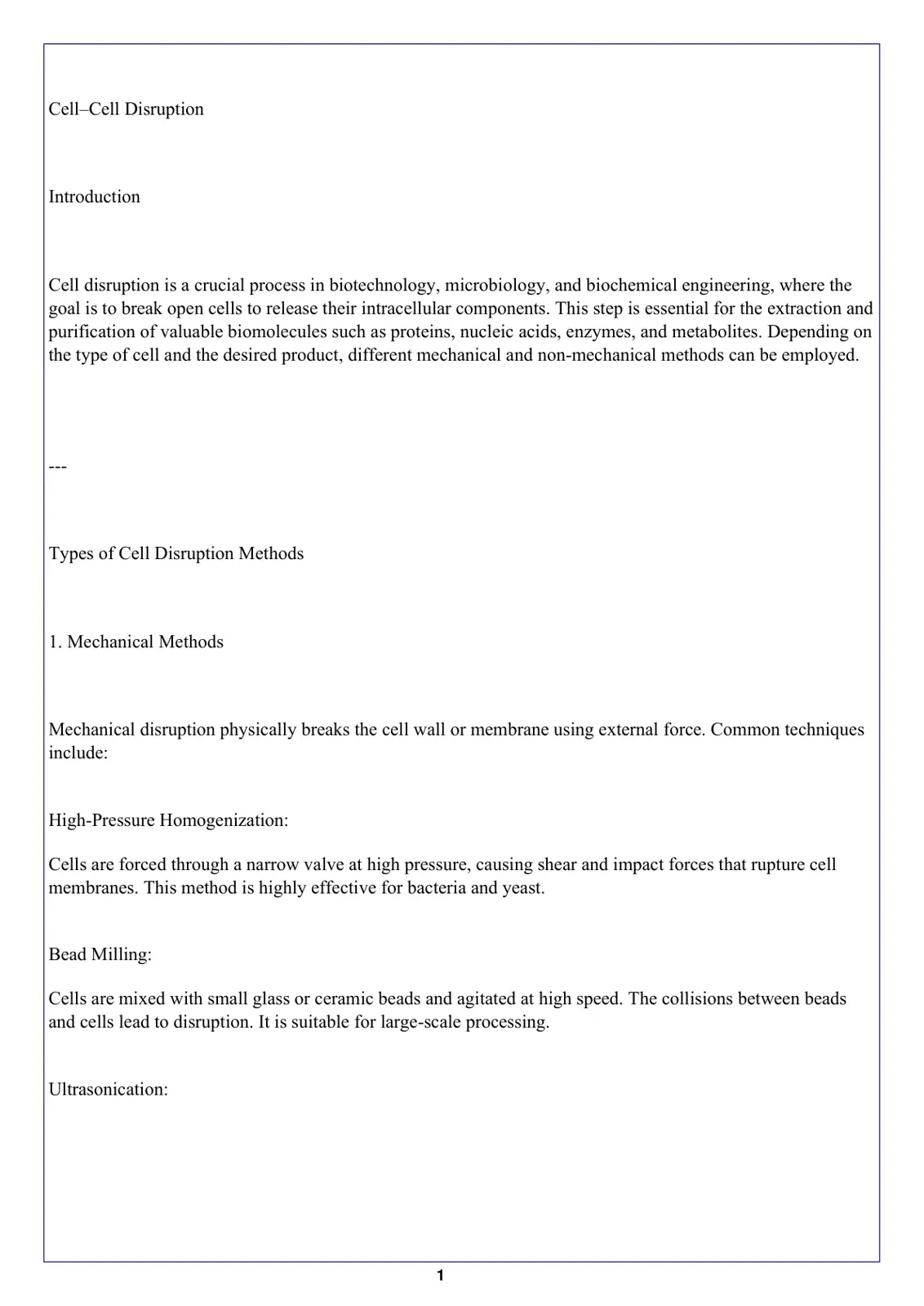 Cell–Cell Disruption

Introduction

Cell disruption is a crucial process in biotechnology, microbiology, and biochemical engineering, where the goal is to break open cells to release their intracellular components. This step is essential for the extraction and purification of valuable biomolecules such as proteins, nucleic acids, enzymes, and metabolites. Depending on the type of cell and the desired product, different mechanical and non-mechanical methods can be employed.

---

Types of Cell Disruption Methods

1. Mechanical Methods

Mechanical disruption physically breaks the cell wall or membrane using external force. Common techniques include:

High-Pressure Homogenization:

Cells are forced through a narrow valve at high pressure, causing shear and impact forces that rupture cell membranes. This method is highly effective for bacteria and yeast.

Bead Milling:

Cells are mixed with small glass or ceramic beads and agitated at high speed. The collisions between beads and cells lead to disruption. It is suitable for large-scale processing.

Ultrasonication:

1